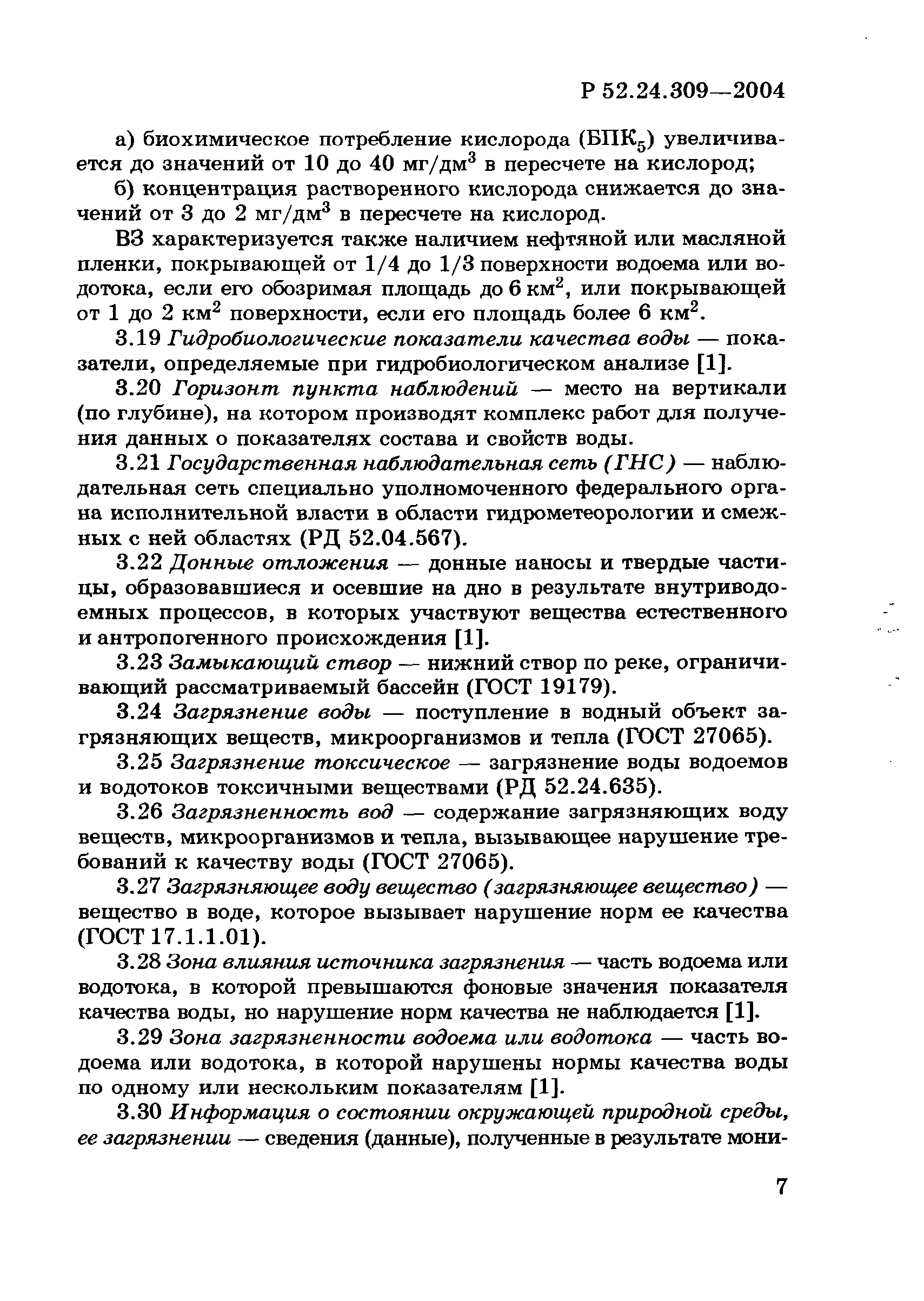 Р 52.24.309—2004

а) биохимическое потребление кислорода (БПК$_5$) увеличивается до значений от 10 до 40 мг/дм$^3$ в пересчете на кислород;

б) концентрация растворенного кислорода снижается до значений от 3 до 2 мг/дм$^3$ в пересчете на кислород.

ВЗ характеризуется также наличием нефтяной или масляной пленки, покрывающей от 1/4 до 1/3 поверхности водоема или водотока, если его обозримая площадь до 6 км$^2$, или покрывающей от 1 до 2 км$^2$ поверхности, если его площадь более 6 км$^2$.

3.19 Гидробиологические показатели качества воды — показатели, определяемые при гидробиологическом анализе [1].

3.20 Горизонт пункта наблюдений — место на вертикали (по глубине), на котором производят комплекс работ для получения данных о показателях состава и свойств воды.

3.21 Государственная наблюдательная сеть (ГНС) — наблюдательная сеть специально уполномоченного федерального органа исполнительной власти в области гидрометеорологии и смежных с ней областях (РД 52.04.567).

3.22 Донные отложения — донные наносы и твердые частицы, образовавшиеся и осевшие на дно в результате внутриводоемных процессов, в которых участвуют вещества естественного и антропогенного происхождения [1].

3.23 Замыкающий створ — нижний створ по реке, ограничивающий рассматриваемый бассейн (ГОСТ 19179).

3.24 Загрязнение воды — поступление в водный объект загрязняющих веществ, микроорганизмов и тепла (ГОСТ 27065).

3.25 Загрязнение токсическое — загрязнение воды водоемов и водотоков токсичными веществами (РД 52.24.635).

3.26 Загрязненность вод — содержание загрязняющих воду веществ, микроорганизмов и тепла, вызывающее нарушение требований к качеству воды (ГОСТ 27065).

3.27 Загрязняющее воду вещество (загрязняющее вещество) — вещество в воде, которое вызывает нарушение норм ее качества (ГОСТ 17.1.1.01).

3.28 Зона влияния источника загрязнения — часть водоема или водотока, в которой превышаются фоновые значения показателя качества воды, но нарушение норм качества не наблюдается [1].

3.29 Зона загрязненности водоема или водотока — часть водоема или водотока, в которой нарушены нормы качества воды по одному или нескольким показателям [1].

3.30 Информация о состоянии окружающей природной среды, ее загрязнении — сведения (данные), полученные в результате мони-

7